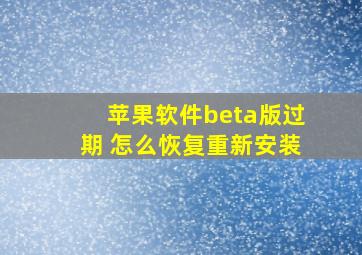 苹果软件beta版过期 怎么恢复重新安装